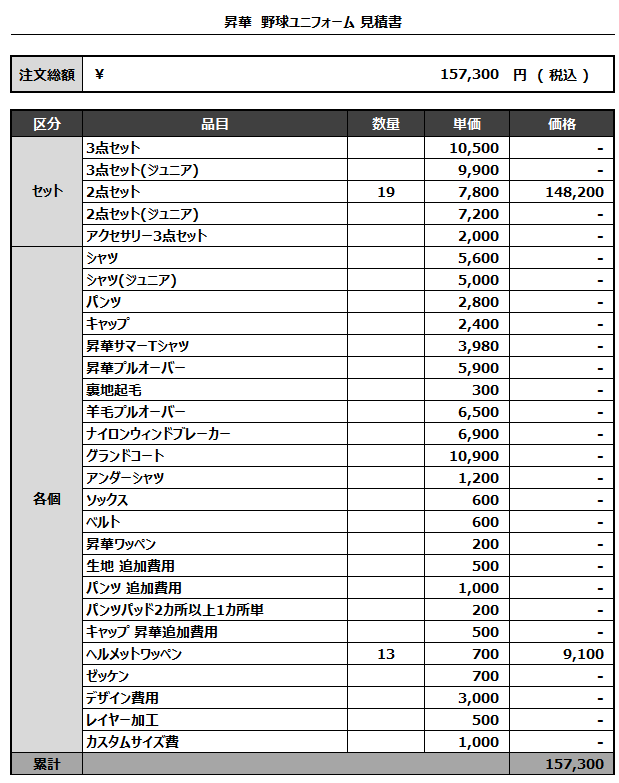 昇華 野球ユニフォーム 見積書

| 注文総額 | ¥ 157,300 円 ( 税込 ) |
|---|---|

| 区分 | 品目 | 数量 | 単価 | 価格 |
|---|---|---|---|---|
| セット | 3点セット | | 10,500 | - |
| | 3点セット(ジュニア) | | 9,900 | - |
| | 2点セット | 19 | 7,800 | 148,200 |
| | 2点セット(ジュニア) | | 7,200 | - |
| | アクセサリー3点セット | | 2,000 | - |
| 各個 | シャツ | | 5,600 | - |
| | シャツ(ジュニア) | | 5,000 | - |
| | パンツ | | 2,800 | - |
| | キャップ | | 2,400 | - |
| | 昇華サマーTシャツ | | 3,980 | - |
| | 昇華プルオーバー | | 5,900 | - |
| | 裏地起毛 | | 300 | - |
| | 羊毛プルオーバー | | 6,500 | - |
| | ナイロンウィンドブレーカー | | 6,900 | - |
| | グランドコート | | 10,900 | - |
| | アンダーシャツ | | 1,200 | - |
| | ソックス | | 600 | - |
| | ベルト | | 600 | - |
| | 昇華ワッペン | | 200 | - |
| | 生地 追加費用 | | 500 | - |
| | パンツ 追加費用 | | 1,000 | - |
| | パンツパッド2カ所以上1カ所単 | | 200 | - |
| | キャップ 昇華追加費用 | | 500 | - |
| | ヘルメットワッペン | 13 | 700 | 9,100 |
| | ゼッケン | | 700 | - |
| | デザイン費用 | | 3,000 | - |
| | レイヤー加工 | | 500 | - |
| | カスタムサイズ費 | | 1,000 | - |
| 累計 | | | | 157,300 |